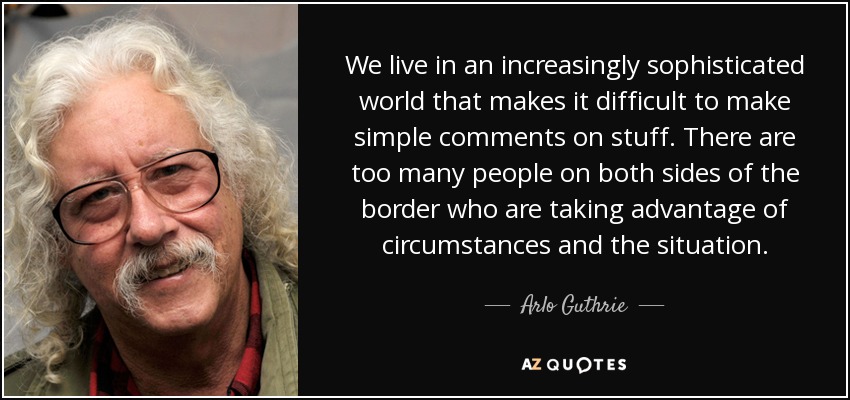 We live in an increasingly sophisticated world that makes it difficult to make simple comments on stuff. There are too many people on both sides of the border who are taking advantage of circumstances and the situation.

— Arlo Guthrie —

AZ QUOTES